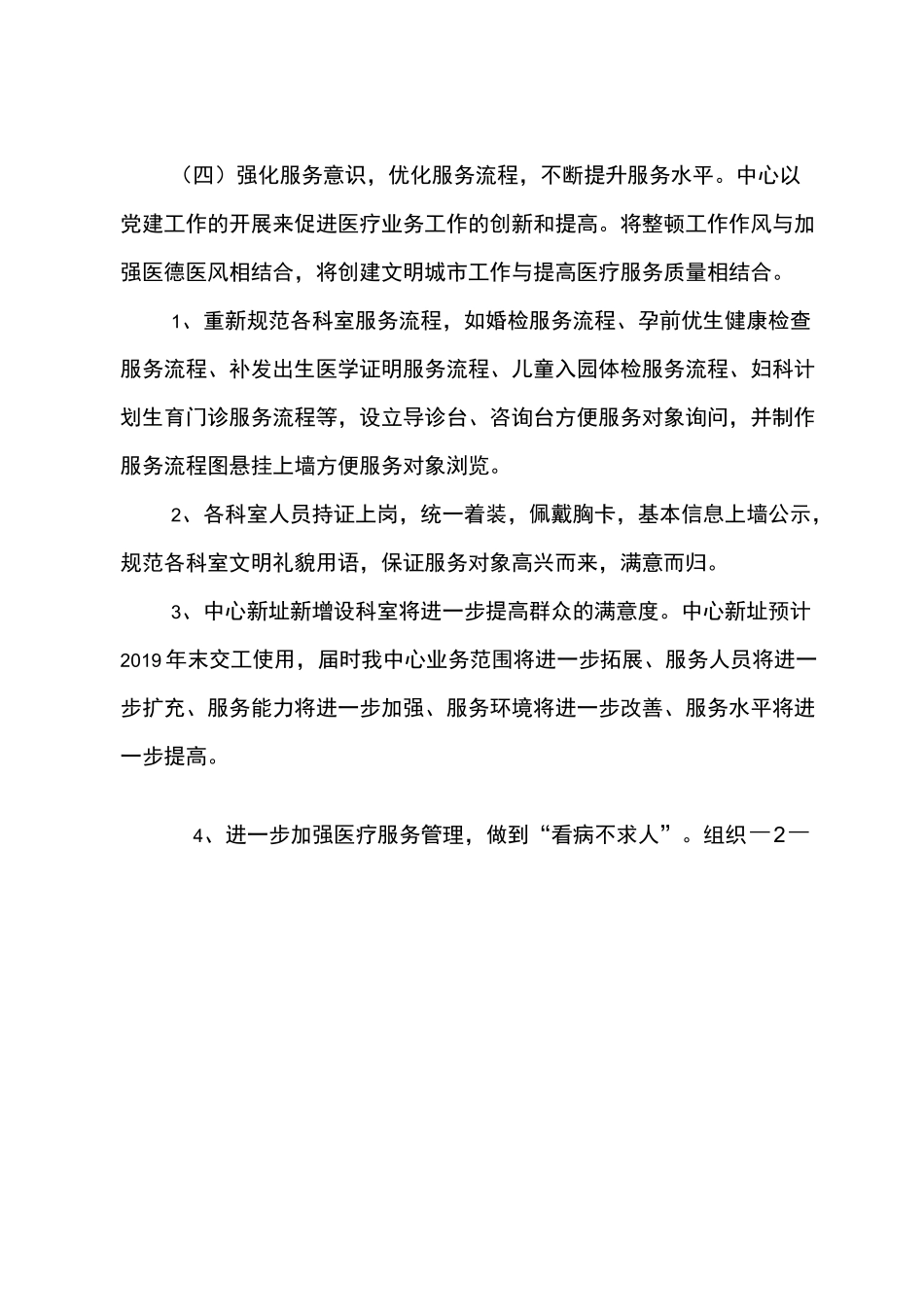 （四）强化服务意识，优化服务流程，不断提升服务水平。中心以党建工作的开展来促进医疗业务工作的创新和提高。将整顿工作作风与加强医德医风相结合，将创建文明城市工作与提高医疗服务质量相结合。

1、重新规范各科室服务流程，如婚检服务流程、孕前优生健康检查服务流程、补发出生医学证明服务流程、儿童入园体检服务流程、妇科计划生育门诊服务流程等，设立导诊台、咨询台方便服务对象询问，并制作服务流程图悬挂上墙方便服务对象浏览。

2、各科室人员持证上岗，统一着装，佩戴胸卡，基本信息上墙公示，规范各科室文明礼貌用语，保证服务对象高兴而来，满意而归。

3、中心新址新增设科室将进一步提高群众的满意度。中心新址预计2019年末交工使用，届时我中心业务范围将进一步拓展、服务人员将进一步扩充、服务能力将进一步加强、服务环境将进一步改善、服务水平将进一步提高。

4、进一步加强医疗服务管理，做到“看病不求人”。组织 —2—